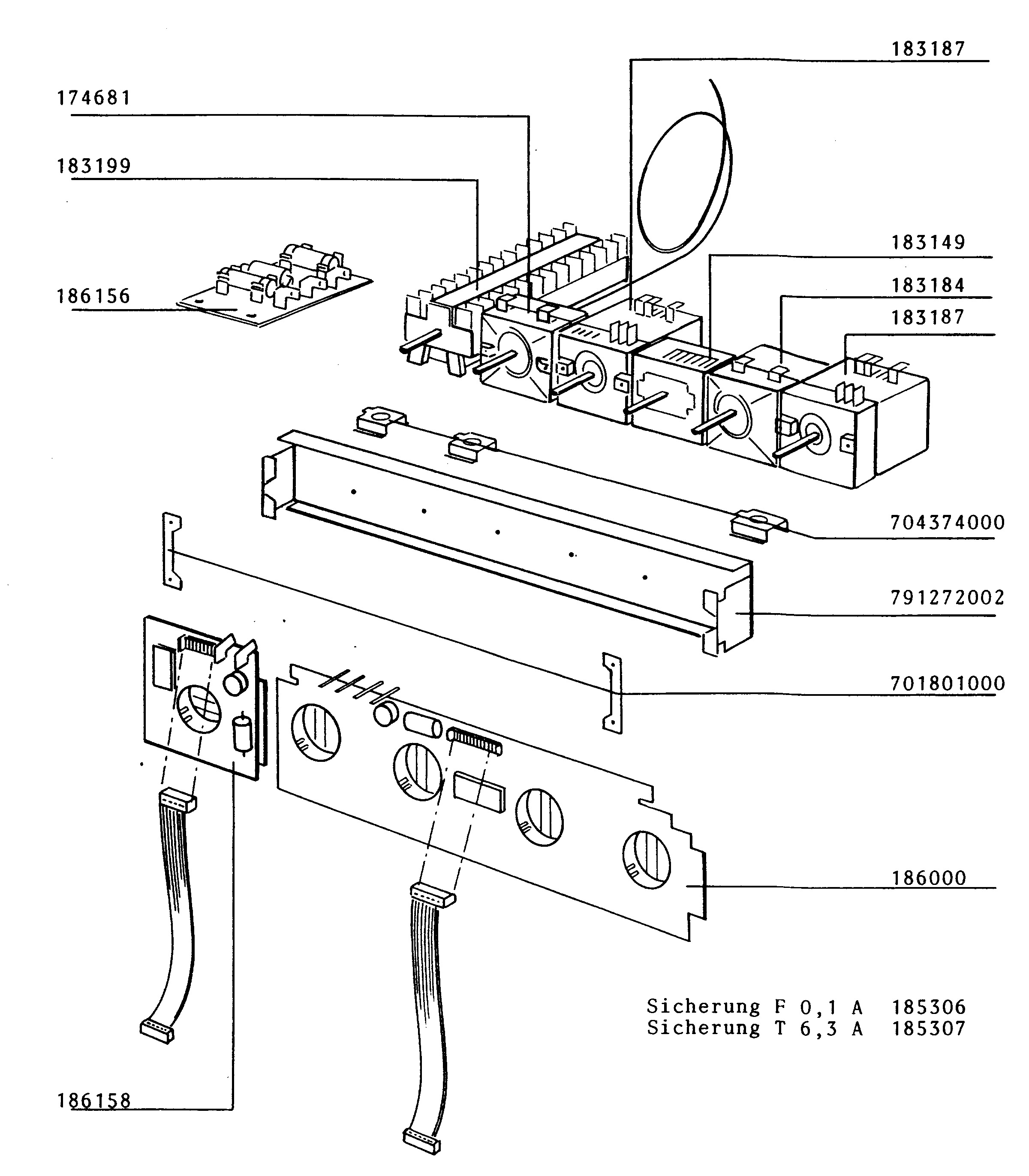 183187

174681

183199

186156

183149

183184

183187

704374000

791272002

701801000

186000

Sicherung F 0,1 A 185306
Sicherung T 6,3 A 185307

186158